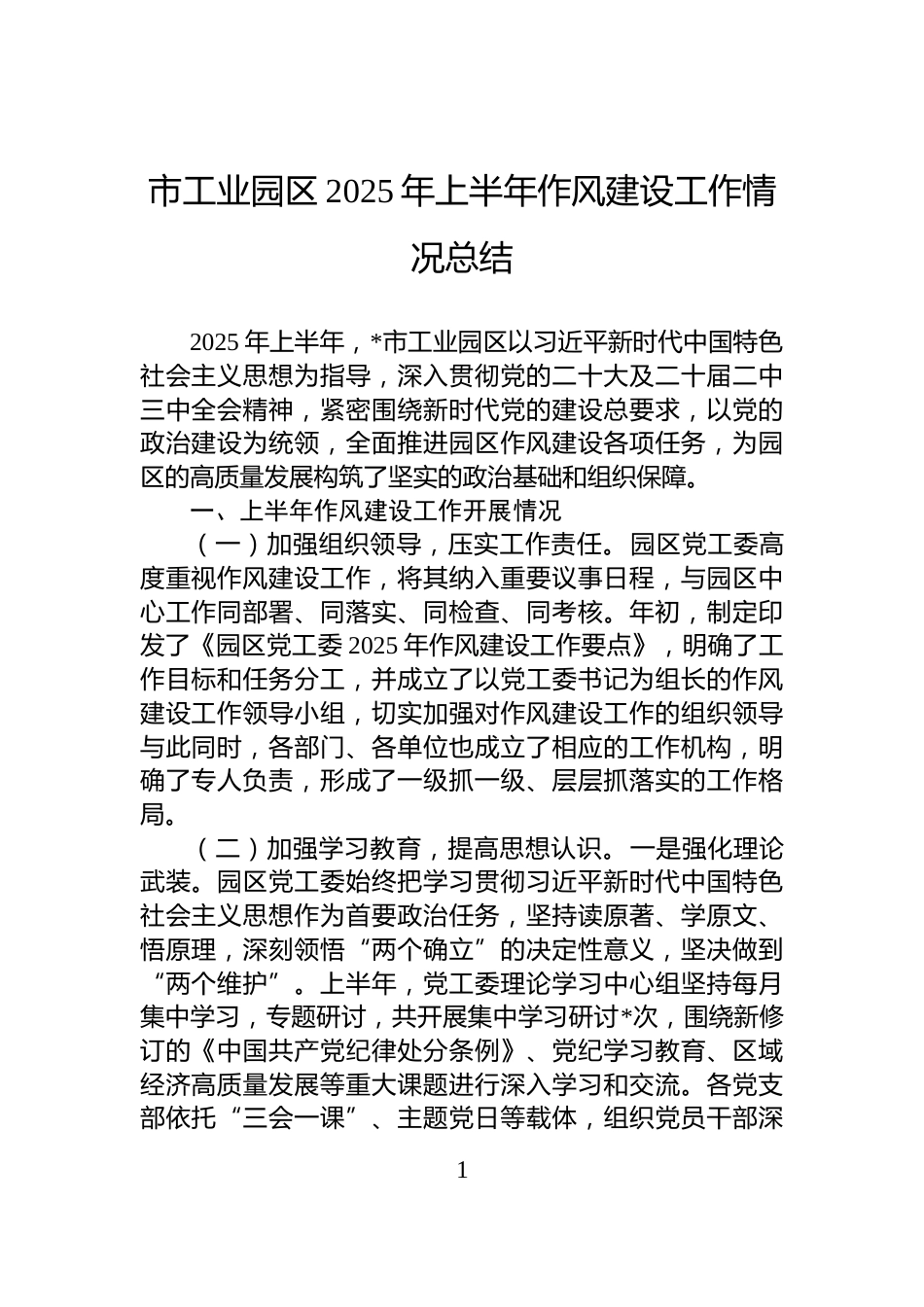 市工业园区 2025 年上半年作风建设工作情况总结

2025 年上半年，*市工业园区以习近平新时代中国特色社会主义思想为指导，深入贯彻党的二十大及二十届二中三中全会精神，紧密围绕新时代党的建设总要求，以党的政治建设为统领，全面推进园区作风建设各项任务，为园区的高质量发展构筑了坚实的政治基础和组织保障。

一、上半年作风建设工作开展情况

（一）加强组织领导，压实工作责任。园区党工委高度重视作风建设工作，将其纳入重要议事日程，与园区中心工作同部署、同落实、同检查、同考核。年初，制定印发了《园区党工委 2025 年作风建设工作要点》，明确了工作目标和任务分工，并成立了以党工委书记为组长的作风建设工作领导小组，切实加强对作风建设工作的组织领导与此同时，各部门、各单位也成立了相应的工作机构，明确了专人负责，形成了一级抓一级、层层抓落实的工作格局。

（二）加强学习教育，提高思想认识。一是强化理论武装。园区党工委始终把学习贯彻习近平新时代中国特色社会主义思想作为首要政治任务，坚持读原著、学原文、悟原理，深刻领悟“两个确立”的决定性意义，坚决做到“两个维护”。上半年，党工委理论学习中心组坚持每月集中学习，专题研讨，共开展集中学习研讨*次，围绕新修订的《中国共产党纪律处分条例》、党纪学习教育、区域经济高质量发展等重大课题进行深入学习和交流。各党支部依托“三会一课”、主题党日等载体，组织党员干部深

1